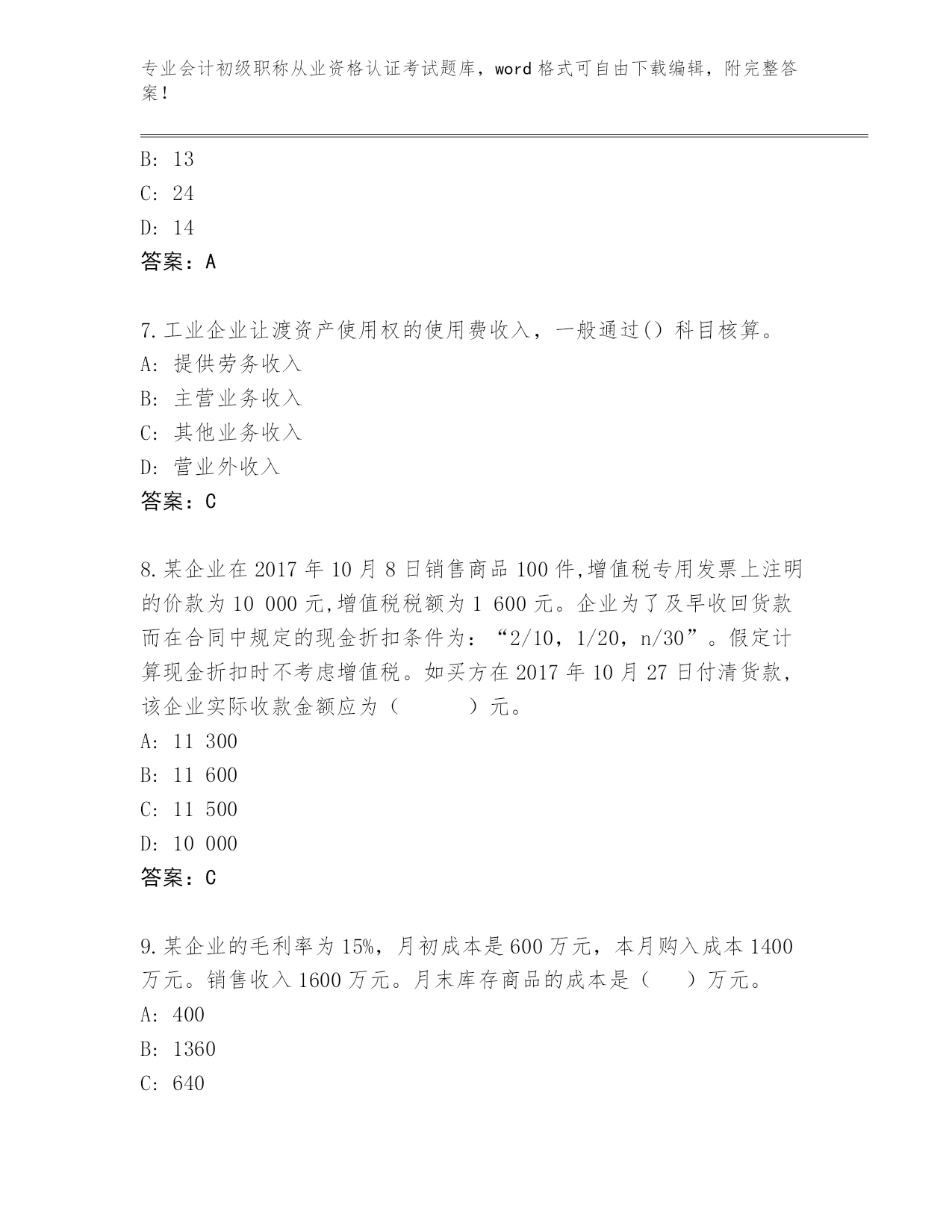 专业会计初级职称从业资格认证考试题库，word 格式可自由下载编辑，附完整答案！

B: 13
C: 24
D: 14
答案：A

7.工业企业让渡资产使用权的使用费收入，一般通过() 科目核算。
A: 提供劳务收入
B: 主营业务收入
C: 其他业务收入
D: 营业外收入
答案：C

8.某企业在 2017 年 10 月 8 日销售商品 100 件,增值税专用发票上注明的价款为 10 000 元,增值税税额为 1 600 元。企业为了及早收回货款而在合同中规定的现金折扣条件为：“2/10，1/20，n/30”。假定计算现金折扣时不考虑增值税。如买方在 2017 年 10 月 27 日付清货款,该企业实际收款金额应为（　　）元。
A: 11 300
B: 11 600
C: 11 500
D: 10 000
答案：C

9.某企业的毛利率为 15%，月初成本是 600 万元，本月购入成本 1400 万元。销售收入 1600 万元。月末库存商品的成本是（　）万元。
A: 400
B: 1360
C: 640